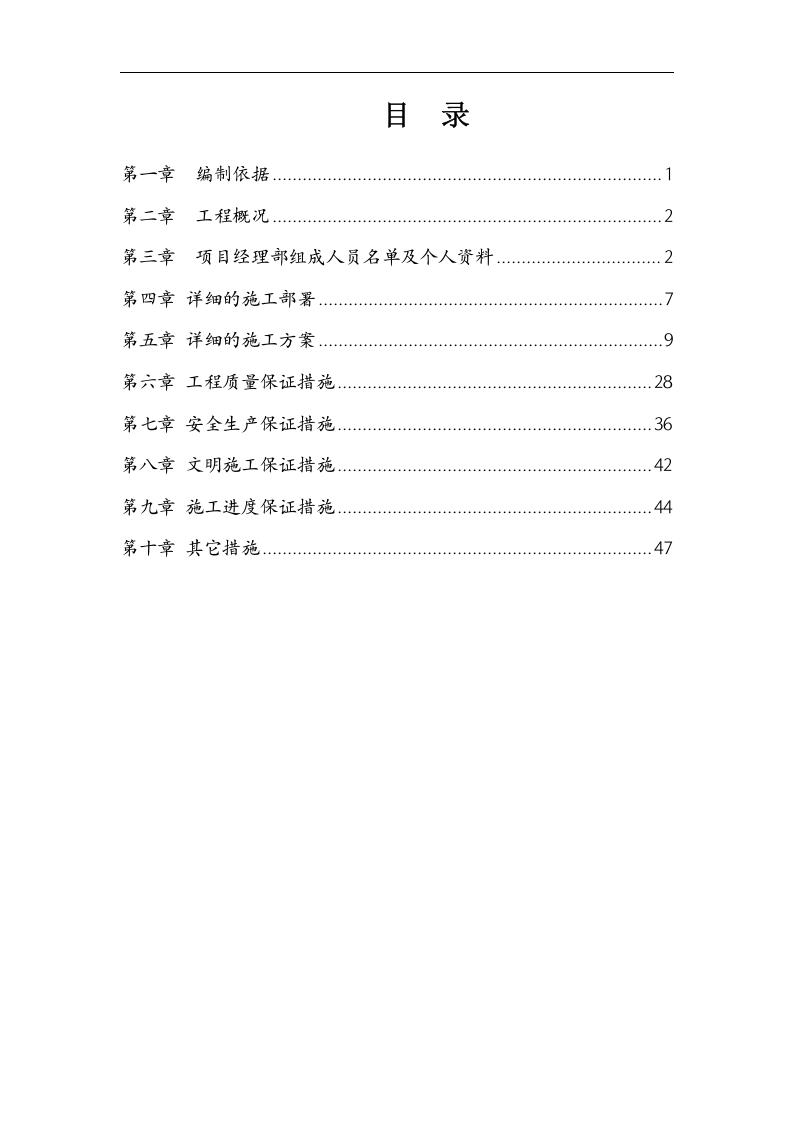 目 录

第一章 编制依据 1

第二章 工程概况 2

第三章 项目经理部组成人员名单及个人资料 2

第四章 详细的施工部署 7

第五章 详细的施工方案 9

第六章 工程质量保证措施 28

第七章 安全生产保证措施 36

第八章 文明施工保证措施 42

第九章 施工进度保证措施 44

第十章 其它措施 47